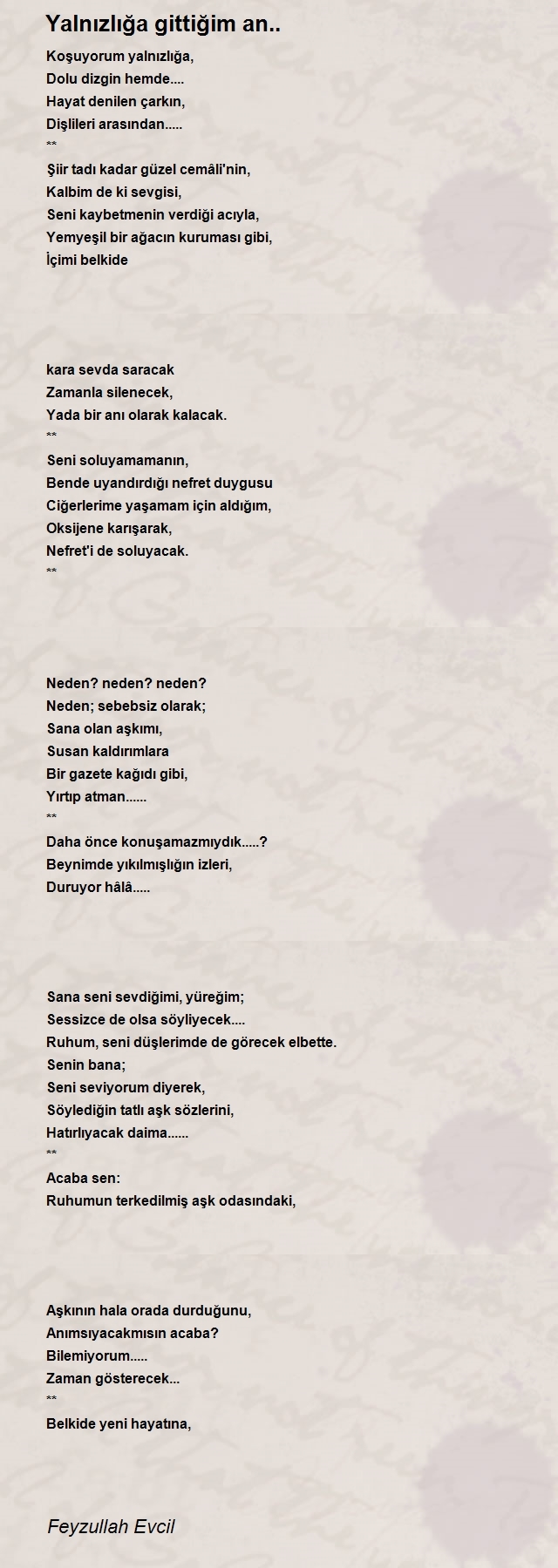 Yalnızlığa gittiğim an..

Koşuyorum yalnızlığa,
Dolu dizgin hemde....
Hayat denilen çarkın,
Dişlileri arasından.....
**
Şiir tadı kadar güzel cemâli'nin,
Kalbim de ki sevgisi,
Seni kaybetmenin verdiği acıyla,
Yemyeşil bir ağacın kuruması gibi,
İçimi belkide

kara sevda saracak
Zamanla silenecek,
Yada bir anı olarak kalacak.
**
Seni soluyamamanın,
Bende uyandırdığı nefret duygusu
Ciğerlerime yaşamam için aldığım,
Oksijene karışarak,
Nefret'i de soluyacak.
**

Neden? neden? neden?
Neden; sebebsiz olarak;
Sana olan aşkımı,
Susan kaldırımlara
Bir gazete kağıdı gibi,
Yırtıp atman......
**
Daha önce konuşamazmıydık.....?
Beynimde yıkılmışlığın izleri,
Duruyor hâlâ.....

Sana seni sevdiğimi, yüreğim;
Sessizce de olsa söyliyecek....
Ruhum, seni düşlerimde de görecek elbette.
Senin bana;
Seni seviyorum diyerek,
Söylediğin tatlı aşk sözlerini,
Hatırlıyacak daima......
**
Acaba sen:
Ruhumun terkedilmiş aşk odasındaki,

Aşkının hala orada durduğunu,
Anımsıyacakmısın acaba?
Bilemiyorum.....
Zaman gösterecek...
**
Belkide yeni hayatına,

Feyzullah Evcil